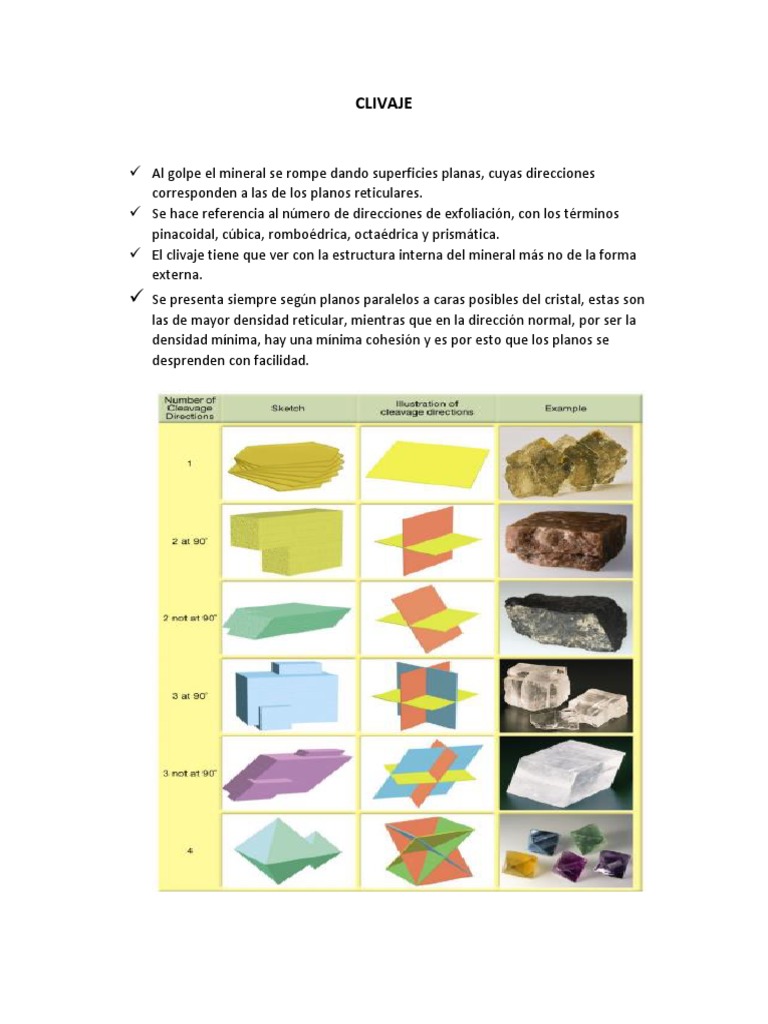 CLIVAJE

✓ Al golpe el mineral se rompe dando superficies planas, cuyas direcciones corresponden a las de los planos reticulares.
✓ Se hace referencia al número de direcciones de exfoliación, con los términos pinacoidal, cúbica, romboédrica, octaédrica y prismática.
✓ El clivaje tiene que ver con la estructura interna del mineral más no de la forma externa.
✓ Se presenta siempre según planos paralelos a caras posibles del cristal, estas son las de mayor densidad reticular, mientras que en la dirección normal, por ser la densidad mínima, hay una mínima cohesión y es por esto que los planos se desprenden con facilidad.

| Number of Cleavage Directions | Sketch | Illustration of cleavage directions | Example |
|---|---|---|---|
| 1 | | | |
| 2 at 90° | | | |
| 2 not at 90° | | | |
| 3 at 90° | | | |
| 3 not at 90° | | | |
| 4 | | | |